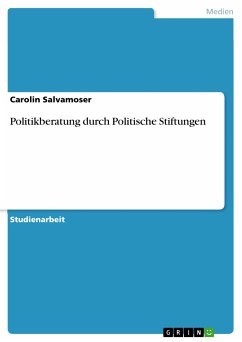 Medien

Carolin Salvamoser

Politikberatung durch Politische Stiftungen

Studienarbeit

GRIN